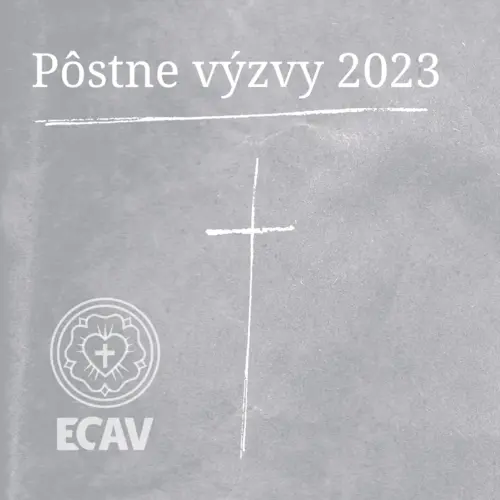 Pôstne výzvy 2023

ECAV